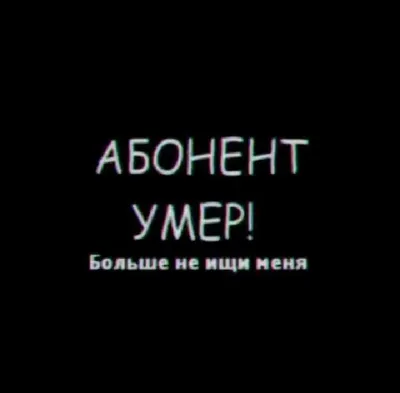 АБОНЕНТ УМЕР!
Больше не ищи меня